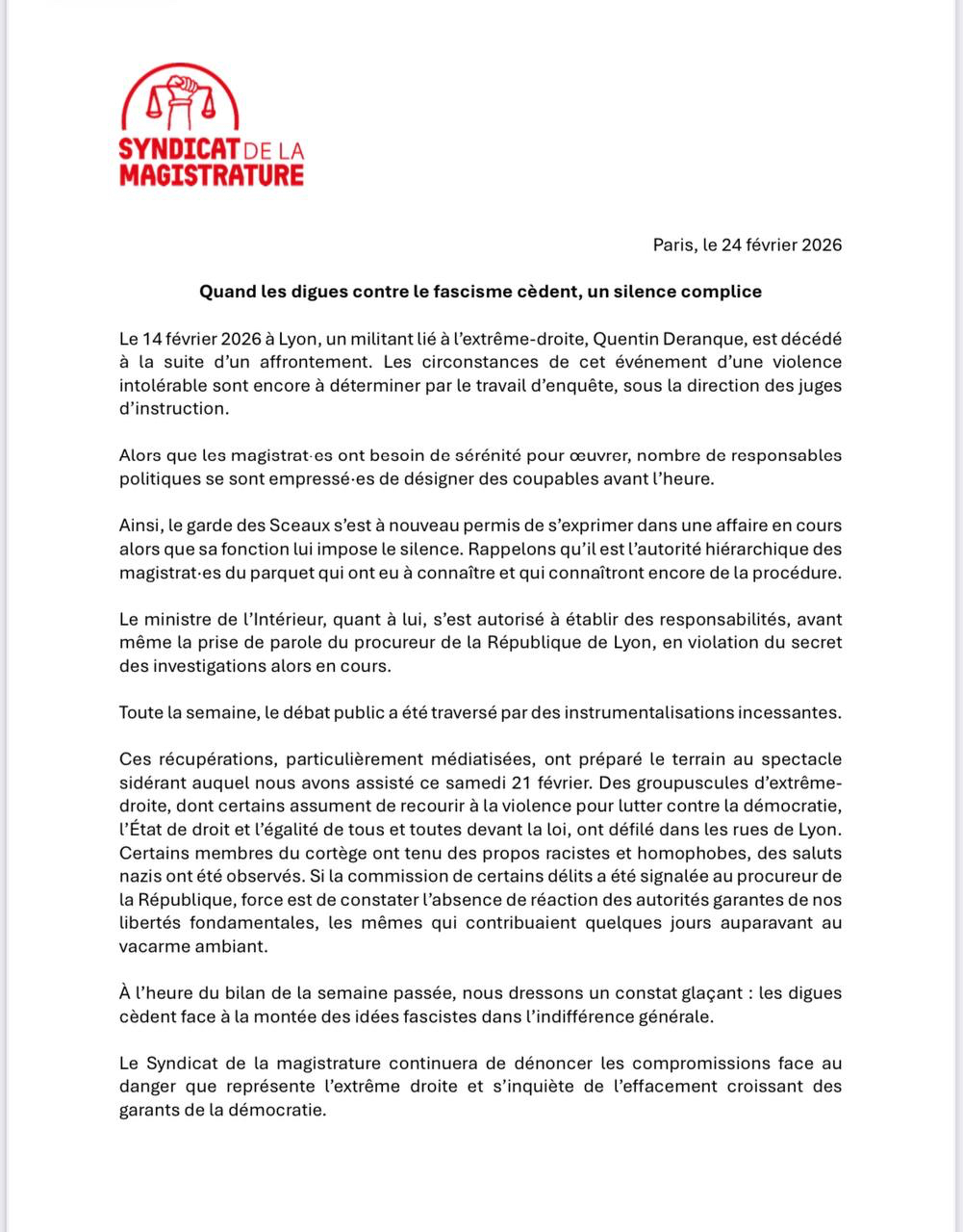 SYNDICAT DE LA MAGISTRATURE

Paris, le 24 février 2026

Quand les digues contre le fascisme cèdent, un silence complice

Le 14 février 2026 à Lyon, un militant lié à l'extrême-droite, Quentin Deranque, est décédé à la suite d'un affrontement. Les circonstances de cet événement d'une violence intolérable sont encore à déterminer par le travail d'enquête, sous la direction des juges d'instruction.

Alors que les magistrat·es ont besoin de sérénité pour œuvrer, nombre de responsables politiques se sont empressé·es de désigner des coupables avant l'heure.

Ainsi, le garde des Sceaux s'est à nouveau permis de s'exprimer dans une affaire en cours alors que sa fonction lui impose le silence. Rappelons qu'il est l'autorité hiérarchique des magistrat·es du parquet qui ont eu à connaître et qui connaîtront encore de la procédure.

Le ministre de l'Intérieur, quant à lui, s'est autorisé à établir des responsabilités, avant même la prise de parole du procureur de la République de Lyon, en violation du secret des investigations alors en cours.

Toute la semaine, le débat public a été traversé par des instrumentalisations incessantes.

Ces récupérations, particulièrement médiatisées, ont préparé le terrain au spectacle sidérant auquel nous avons assisté ce samedi 21 février. Des groupuscules d'extrême-droite, dont certains assument de recourir à la violence pour lutter contre la démocratie, l'État de droit et l'égalité de tous et toutes devant la loi, ont défilé dans les rues de Lyon. Certains membres du cortège ont tenu des propos racistes et homophobes, des saluts nazis ont été observés. Si la commission de certains délits a été signalée au procureur de la République, force est de constater l'absence de réaction des autorités garantes de nos libertés fondamentales, les mêmes qui contribuaient quelques jours auparavant au vacarme ambiant.

À l'heure du bilan de la semaine passée, nous dressons un constat glaçant : les digues cèdent face à la montée des idées fascistes dans l'indifférence générale.

Le Syndicat de la magistrature continuera de dénoncer les compromissions face au danger que représente l'extrême droite et s'inquiète de l'effacement croissant des garants de la démocratie.